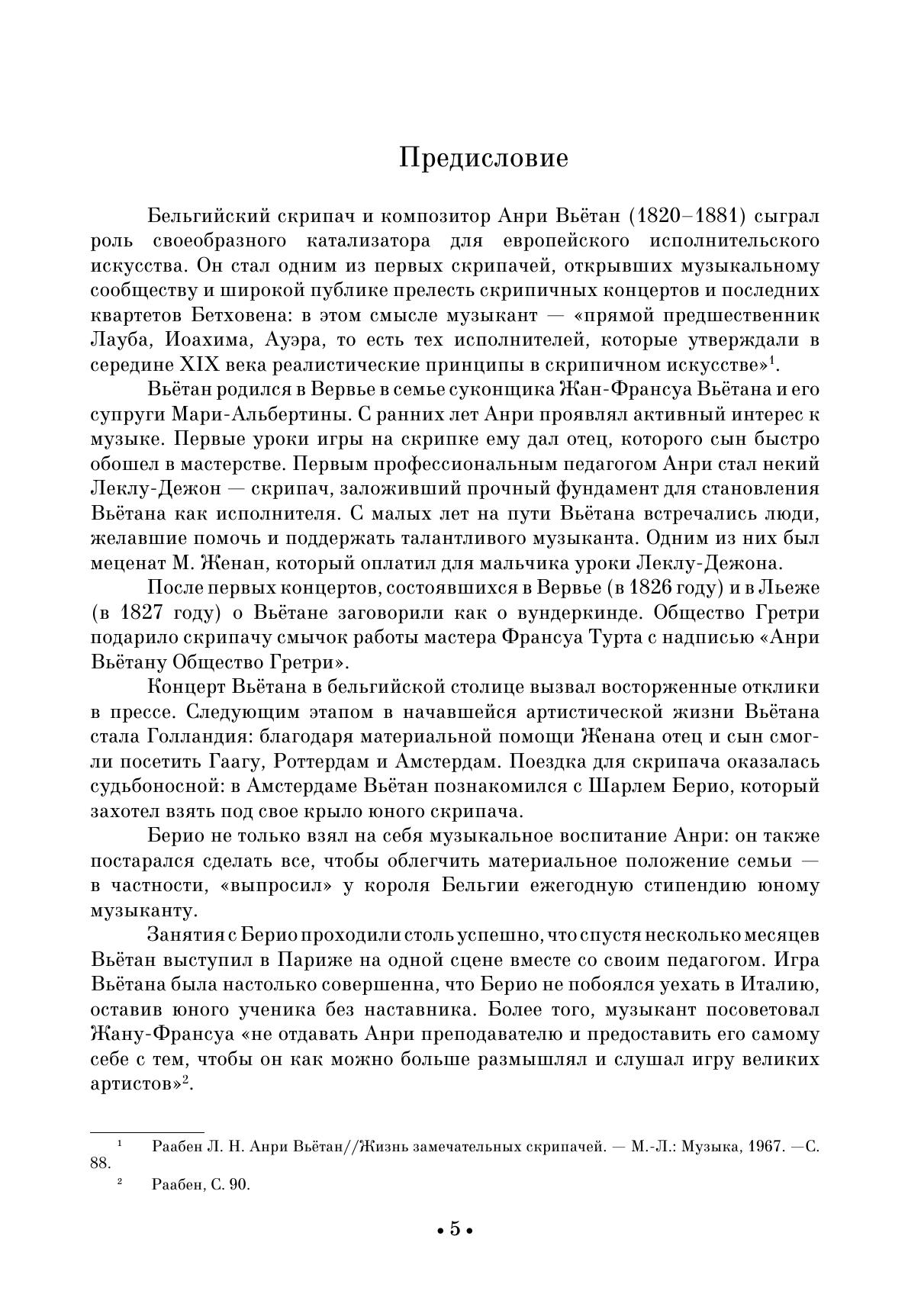 Предисловие

Бельгийский скрипач и композитор Анри Вьётан (1820–1881) сыграл роль своеобразного катализатора для европейского исполнительского искусства. Он стал одним из первых скрипачей, открывших музыкальному сообществу и широкой публике прелесть скрипичных концертов и последних квартетов Бетховена: в этом смысле музыкант — «прямой предшественник Лауба, Иоахима, Ауэра, то есть тех исполнителей, которые утверждали в середине XIX века реалистические принципы в скрипичном искусстве»$^1$.

Вьётан родился в Вервье в семье суконщика Жан-Франсуа Вьётана и его супруги Мари-Альбертины. С ранних лет Анри проявлял активный интерес к музыке. Первые уроки игры на скрипке ему дал отец, которого сын быстро обошел в мастерстве. Первым профессиональным педагогом Анри стал некий Леклу-Дежон — скрипач, заложивший прочный фундамент для становления Вьётана как исполнителя. С малых лет на пути Вьётана встречались люди, желавшие помочь и поддержать талантливого музыканта. Одним из них был меценат М. Женан, который оплатил для мальчика уроки Леклу-Дежона.

После первых концертов, состоявшихся в Вервье (в 1826 году) и в Льеже (в 1827 году) о Вьётане заговорили как о вундеркинде. Общество Гретри подарило скрипачу смычок работы мастера Франсуа Турта с надписью «Анри Вьётану Общество Гретри».

Концерт Вьётана в бельгийской столице вызвал восторженные отклики в прессе. Следующим этапом в начавшейся артистической жизни Вьётана стала Голландия: благодаря материальной помощи Женана отец и сын смогли посетить Гаагу, Роттердам и Амстердам. Поездка для скрипача оказалась судьбоносной: в Амстердаме Вьётан познакомился с Шарлем Берио, который захотел взять под свое крыло юного скрипача.

Берио не только взял на себя музыкальное воспитание Анри: он также постарался сделать все, чтобы облегчить материальное положение семьи — в частности, «выпросил» у короля Бельгии ежегодную стипендию юному музыканту.

Занятия с Берио проходили столь успешно, что спустя несколько месяцев Вьётан выступил в Париже на одной сцене вместе со своим педагогом. Игра Вьётана была настолько совершенна, что Берио не побоялся уехать в Италию, оставив юного ученика без наставника. Более того, музыкант посоветовал Жану-Франсуа «не отдавать Анри преподавателю и предоставить его самому себе с тем, чтобы он как можно больше размышлял и слушал игру великих артистов»$^2$.

$^1$ Раабен Л. Н. Анри Вьётан//Жизнь замечательных скрипачей. — М.-Л.: Музыка, 1967. —С. 88.

$^2$ Раабен, С. 90.

• 5 •